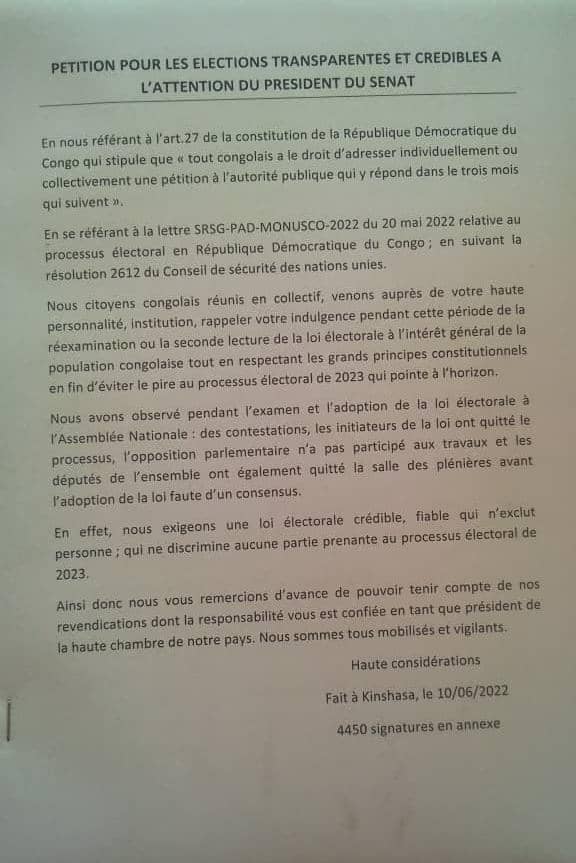 PETITION POUR LES ELECTIONS TRANSPARENTES ET CREDIBLES A L'ATTENTION DU PRESIDENT DU SENAT

En nous référant à l'art.27 de la constitution de la République Démocratique du Congo qui stipule que « tout congolais a le droit d'adresser individuellement ou collectivement une pétition à l'autorité publique qui y répond dans le trois mois qui suivent ».

En se référant à la lettre SRSG-PAD-MONUSCO-2022 du 20 mai 2022 relative au processus électoral en République Démocratique du Congo ; en suivant la résolution 2612 du Conseil de sécurité des nations unies.

Nous citoyens congolais réunis en collectif, venons auprès de votre haute personnalité, institution, rappeler votre indulgence pendant cette période de la réexamination ou la seconde lecture de la loi électorale à l'intérêt général de la population congolaise tout en respectant les grands principes constitutionnels en fin d'éviter le pire au processus électoral de 2023 qui pointe à l'horizon.

Nous avons observé pendant l'examen et l'adoption de la loi électorale à l'Assemblée Nationale : des contestations, les initiateurs de la loi ont quitté le processus, l'opposition parlementaire n'a pas participé aux travaux et les députés de l'ensemble ont également quitté la salle des plénières avant l'adoption de la loi faute d'un consensus.

En effet, nous exigeons une loi électorale crédible, fiable qui n'exclut personne ; qui ne discrimine aucune partie prenante au processus électoral de 2023.

Ainsi donc nous vous remercions d'avance de pouvoir tenir compte de nos revendications dont la responsabilité vous est confiée en tant que président de la haute chambre de notre pays. Nous sommes tous mobilisés et vigilants.

Haute considérations

Fait à Kinshasa, le 10/06/2022

4450 signatures en annexe